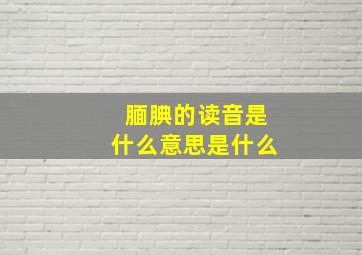 腼腆的读音是
什么意思是什么